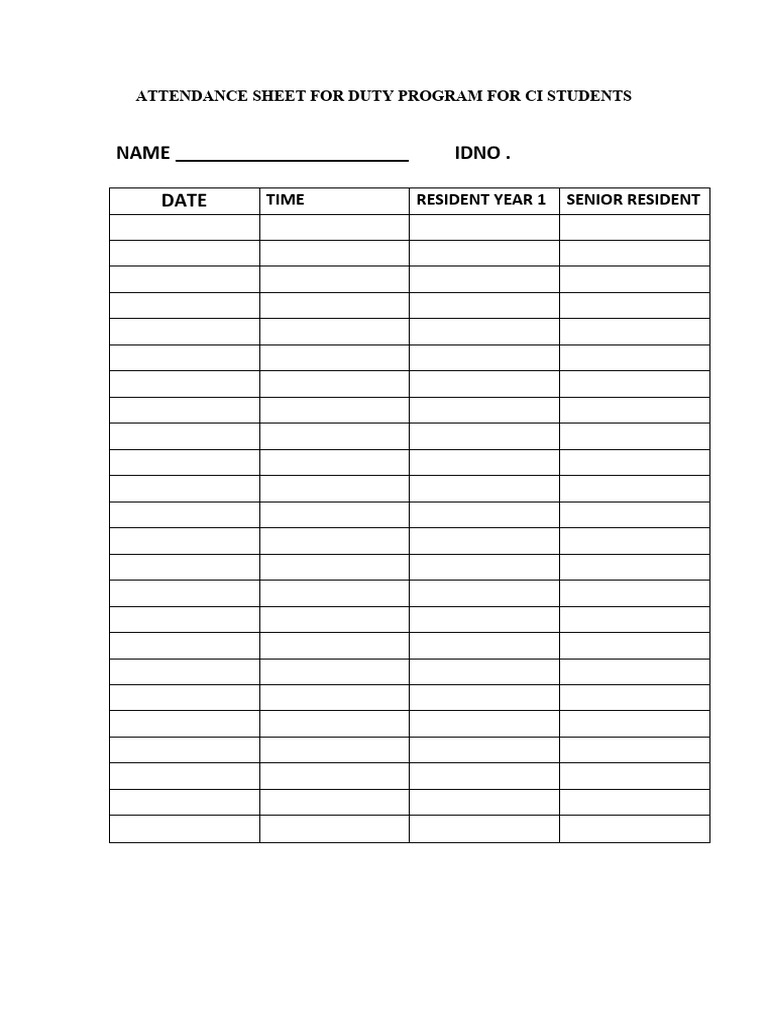 ATTENDANCE SHEET FOR DUTY PROGRAM FOR CI STUDENTS

NAME ________________________ IDNO .

| DATE | TIME | RESIDENT YEAR 1 | SENIOR RESIDENT |
|---|---|---|---|
| | | | |
| | | | |
| | | | |
| | | | |
| | | | |
| | | | |
| | | | |
| | | | |
| | | | |
| | | | |
| | | | |
| | | | |
| | | | |
| | | | |
| | | | |
| | | | |
| | | | |
| | | | |
| | | | |
| | | | |
| | | | |
| | | | |
| | | | |
| | | | |